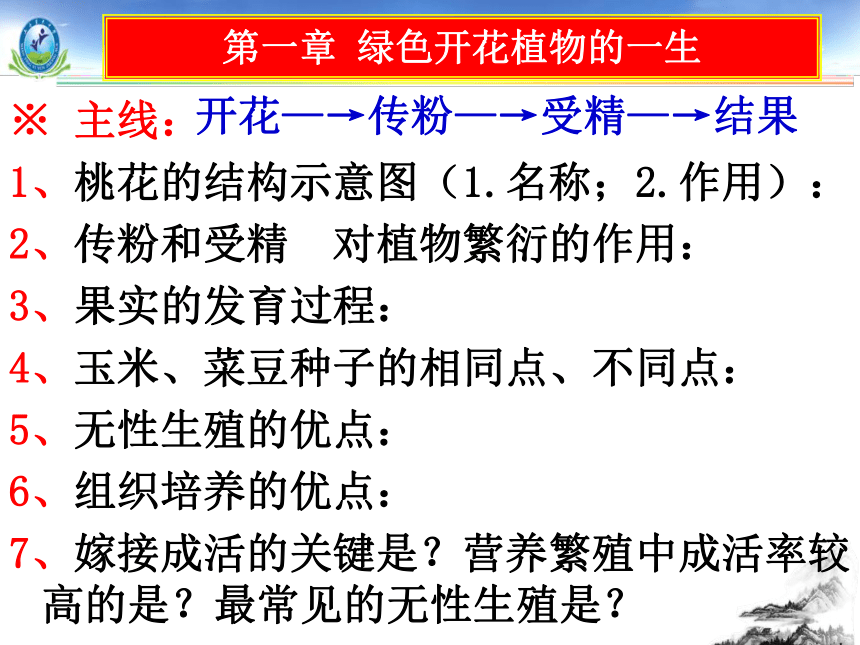 第一章 绿色开花植物的一生

※ 主线：开花—→传粉—→受精—→结果

1、桃花的结构示意图（1.名称；2.作用）：

2、传粉和受精　对植物繁衍的作用：

3、果实的发育过程：

4、玉米、菜豆种子的相同点、不同点：

5、无性生殖的优点：

6、组织培养的优点：

7、嫁接成活的关键是？营养繁殖中成活率较高的是？最常见的无性生殖是？